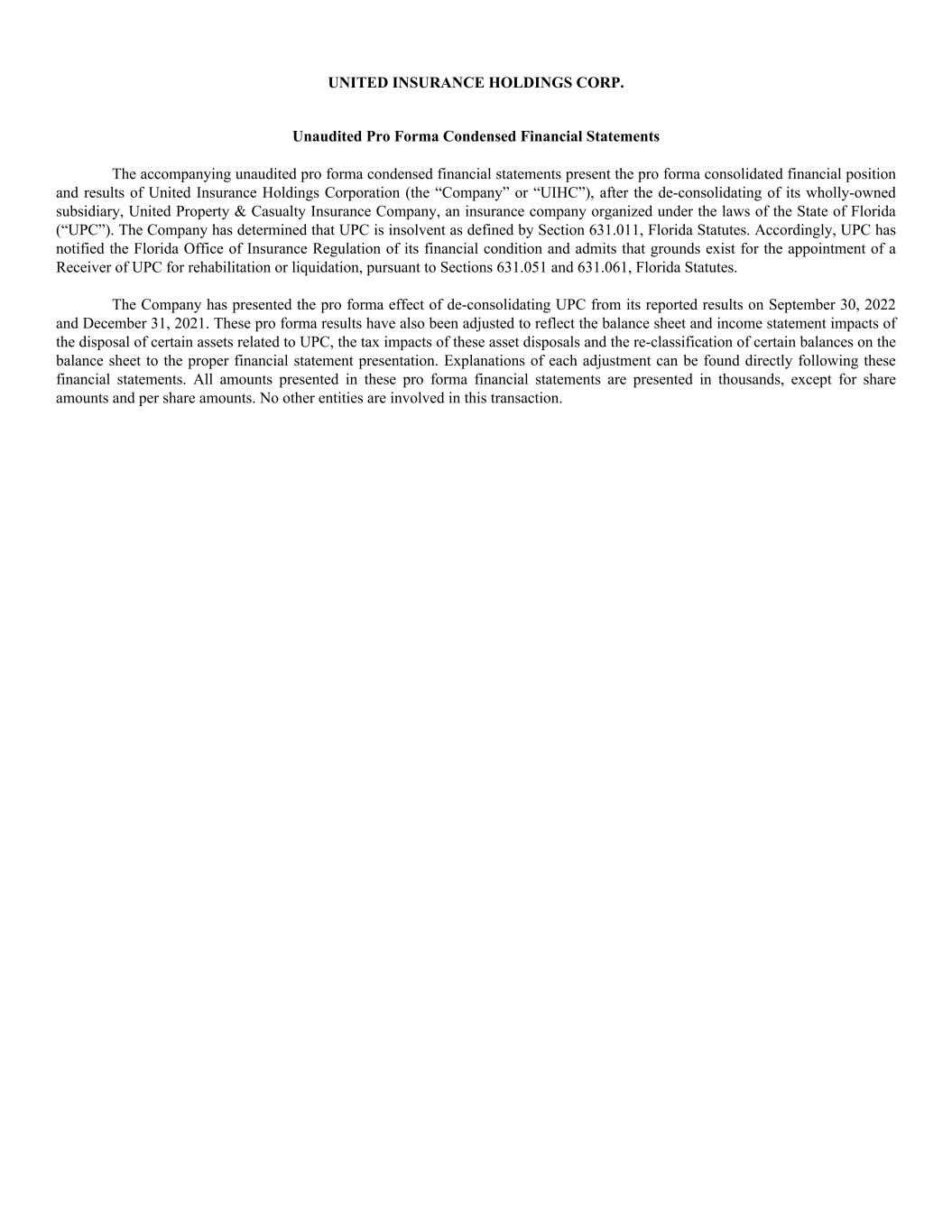 UNITED INSURANCE HOLDINGS CORP.

Unaudited Pro Forma Condensed Financial Statements

The accompanying unaudited pro forma condensed financial statements present the pro forma consolidated financial position and results of United Insurance Holdings Corporation (the “Company” or “UIHC”), after the de-consolidating of its wholly-owned subsidiary, United Property & Casualty Insurance Company, an insurance company organized under the laws of the State of Florida (“UPC”). The Company has determined that UPC is insolvent as defined by Section 631.011, Florida Statutes. Accordingly, UPC has notified the Florida Office of Insurance Regulation of its financial condition and admits that grounds exist for the appointment of a Receiver of UPC for rehabilitation or liquidation, pursuant to Sections 631.051 and 631.061, Florida Statutes.

The Company has presented the pro forma effect of de-consolidating UPC from its reported results on September 30, 2022 and December 31, 2021. These pro forma results have also been adjusted to reflect the balance sheet and income statement impacts of the disposal of certain assets related to UPC, the tax impacts of these asset disposals and the re-classification of certain balances on the balance sheet to the proper financial statement presentation. Explanations of each adjustment can be found directly following these financial statements. All amounts presented in these pro forma financial statements are presented in thousands, except for share amounts and per share amounts. No other entities are involved in this transaction.